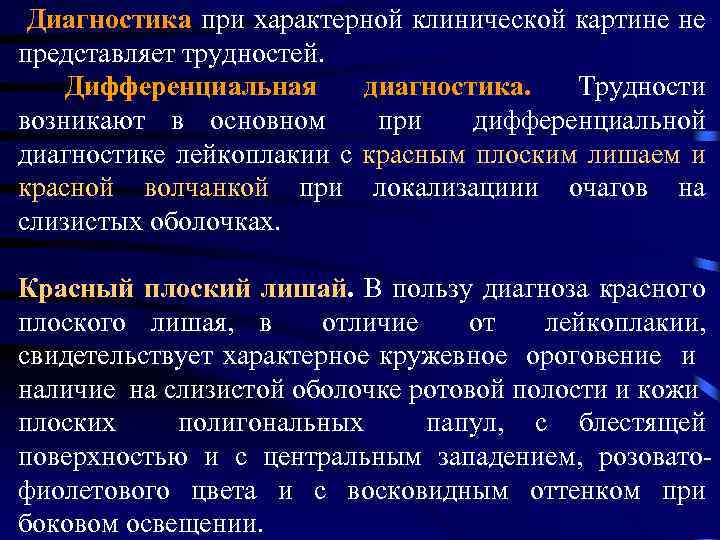 Диагностика при характерной клинической картине не представляет трудностей.

Дифференциальная диагностика. Трудности возникают в основном при дифференциальной диагностике лейкоплакии с красным плоским лишаем и красной волчанкой при локализациии очагов на слизистых оболочках.

Красный плоский лишай. В пользу диагноза красного плоского лишая, в отличие от лейкоплакии, свидетельствует характерное кружевное ороговение и наличие на слизистой оболочке ротовой полости и кожи плоских полигональных папул, с блестящей поверхностью и с центральным западением, розовато-фиолетового цвета и с восковидным оттенком при боковом освещении.